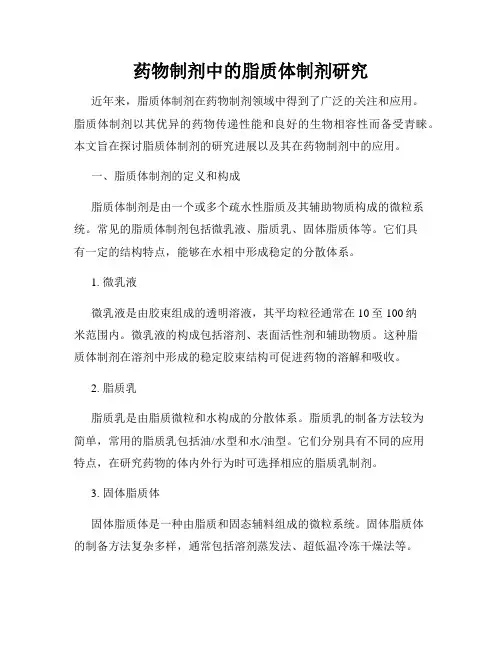 药物制剂中的脂质体制剂研究

近年来，脂质体制剂在药物制剂领域中得到了广泛的关注和应用。脂质体制剂以其优异的药物传递性能和良好的生物相容性而备受青睐。本文旨在探讨脂质体制剂的研究进展以及其在药物制剂中的应用。

一、脂质体制剂的定义和构成

脂质体制剂是由一个或多个疏水性脂质及其辅助物质构成的微粒系统。常见的脂质体制剂包括微乳液、脂质乳、固体脂质体等。它们具有一定的结构特点，能够在水相中形成稳定的分散体系。

1. 微乳液

微乳液是由胶束组成的透明溶液，其平均粒径通常在 10 至 100 纳米范围内。微乳液的构成包括溶剂、表面活性剂和辅助物质。这种脂质体制剂在溶剂中形成的稳定胶束结构可促进药物的溶解和吸收。

2. 脂质乳

脂质乳是由脂质微粒和水构成的分散体系。脂质乳的制备方法较为简单，常用的脂质乳包括油/水型和水/油型。它们分别具有不同的应用特点，在研究药物的体内外行为时可选择相应的脂质乳制剂。

3. 固体脂质体

固体脂质体是一种由脂质和固态辅料组成的微粒系统。固体脂质体的制备方法复杂多样，通常包括溶剂蒸发法、超低温冷冻干燥法等。